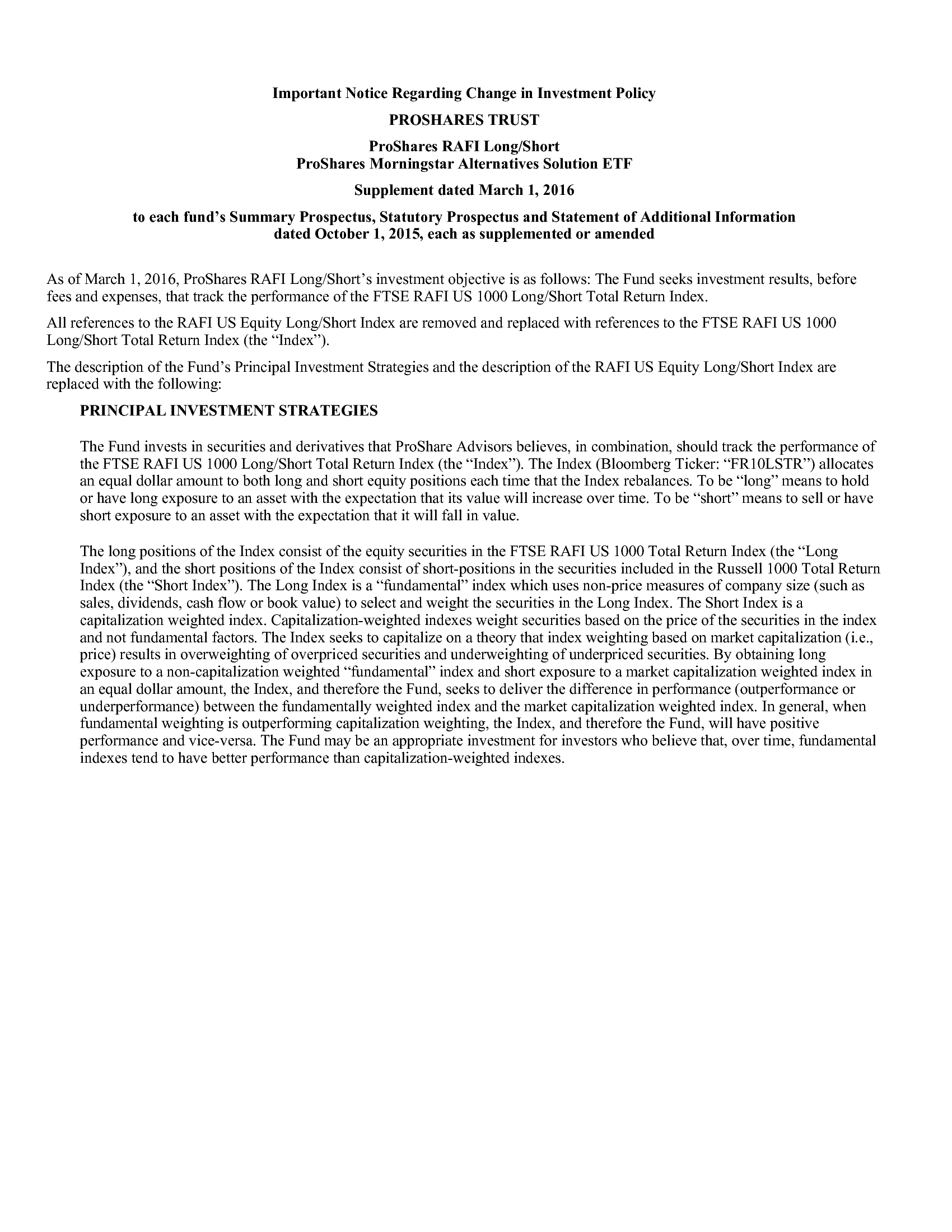 Important Notice Regarding Change in Investment Policy

PROSHARES TRUST

ProShares RAFI Long/Short
ProShares Morningstar Alternatives Solution ETF

Supplement dated March 1, 2016

to each fund's Summary Prospectus, Statutory Prospectus and Statement of Additional Information dated October 1, 2015, each as supplemented or amended

As of March 1, 2016, ProShares RAFI Long/Short's investment objective is as follows: The Fund seeks investment results, before fees and expenses, that track the performance of the FTSE RAFI US 1000 Long/Short Total Return Index.

All references to the RAFI US Equity Long/Short Index are removed and replaced with references to the FTSE RAFI US 1000 Long/Short Total Return Index (the "Index").

The description of the Fund's Principal Investment Strategies and the description of the RAFI US Equity Long/Short Index are replaced with the following:

PRINCIPAL INVESTMENT STRATEGIES

The Fund invests in securities and derivatives that ProShare Advisors believes, in combination, should track the performance of the FTSE RAFI US 1000 Long/Short Total Return Index (the "Index"). The Index (Bloomberg Ticker: "FR10LSTR") allocates an equal dollar amount to both long and short equity positions each time that the Index rebalances. To be "long" means to hold or have long exposure to an asset with the expectation that its value will increase over time. To be "short" means to sell or have short exposure to an asset with the expectation that it will fall in value.

The long positions of the Index consist of the equity securities in the FTSE RAFI US 1000 Total Return Index (the "Long Index"), and the short positions of the Index consist of short-positions in the securities included in the Russell 1000 Total Return Index (the "Short Index"). The Long Index is a "fundamental" index which uses non-price measures of company size (such as sales, dividends, cash flow or book value) to select and weight the securities in the Long Index. The Short Index is a capitalization weighted index. Capitalization-weighted indexes weight securities based on the price of the securities in the index and not fundamental factors. The Index seeks to capitalize on a theory that index weighting based on market capitalization (i.e., price) results in overweighting of overpriced securities and underweighting of underpriced securities. By obtaining long exposure to a non-capitalization weighted "fundamental" index and short exposure to a market capitalization weighted index in an equal dollar amount, the Index, and therefore the Fund, seeks to deliver the difference in performance (outperformance or underperformance) between the fundamentally weighted index and the market capitalization weighted index. In general, when fundamental weighting is outperforming capitalization weighting, the Index, and therefore the Fund, will have positive performance and vice-versa. The Fund may be an appropriate investment for investors who believe that, over time, fundamental indexes tend to have better performance than capitalization-weighted indexes.